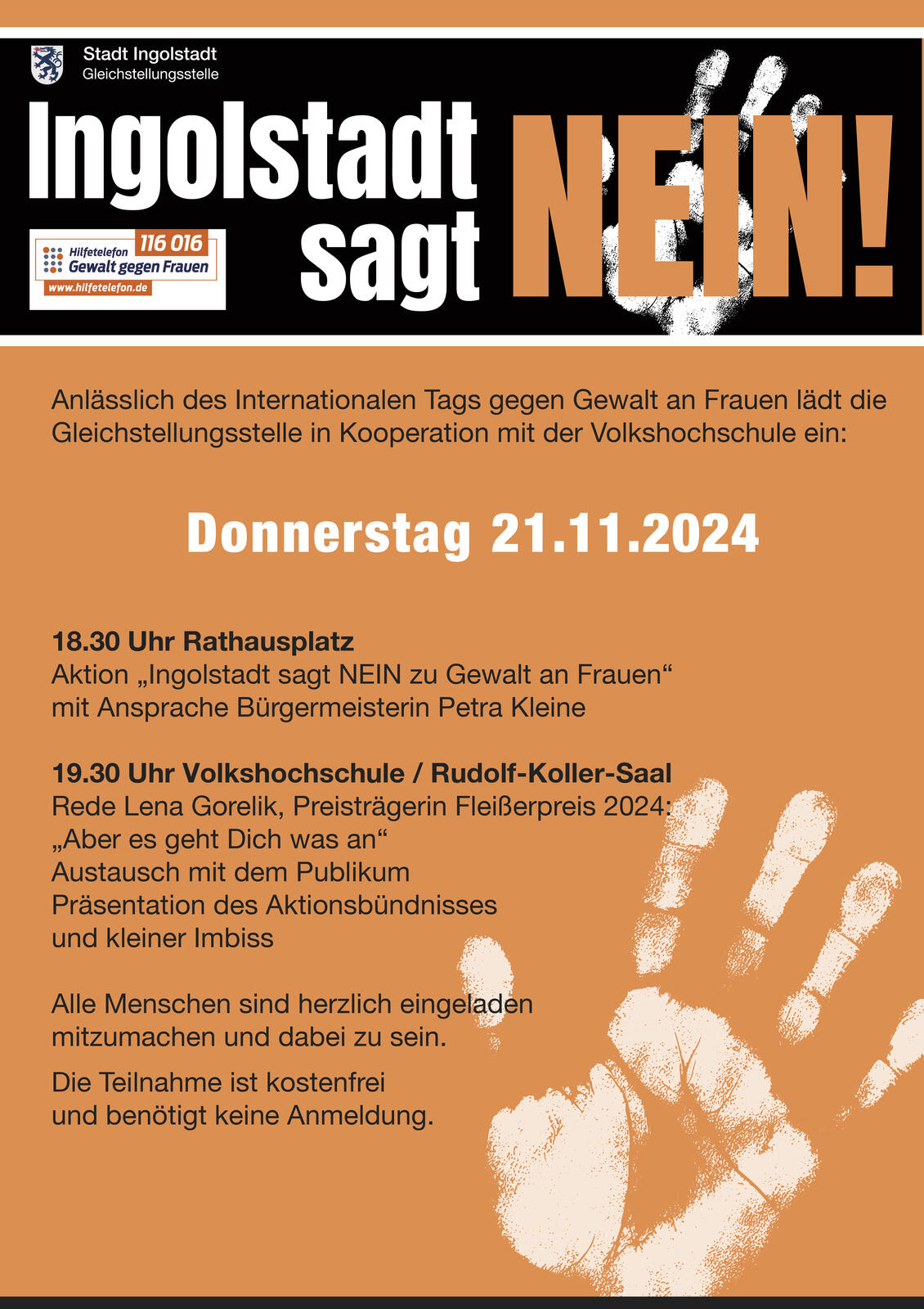 Stadt Ingolstadt
Gleichstellungsstelle

Ingolstadt sagt NEIN!

Hilfetelefon 116 016
Gewalt gegen Frauen
www.hilfetelefon.de

Anlässlich des Internationalen Tags gegen Gewalt an Frauen lädt die Gleichstellungsstelle in Kooperation mit der Volkshochschule ein:

Donnerstag 21.11.2024

18.30 Uhr Rathausplatz
Aktion „Ingolstadt sagt NEIN zu Gewalt an Frauen“
mit Ansprache Bürgermeisterin Petra Kleine

19.30 Uhr Volkshochschule / Rudolf-Koller-Saal
Rede Lena Gorelik, Preisträgerin Fleißerpreis 2024:
„Aber es geht Dich was an“
Austausch mit dem Publikum
Präsentation des Aktionsbündnisses
und kleiner Imbiss

Alle Menschen sind herzlich eingeladen mitzumachen und dabei zu sein.

Die Teilnahme ist kostenfrei
und benötigt keine Anmeldung.